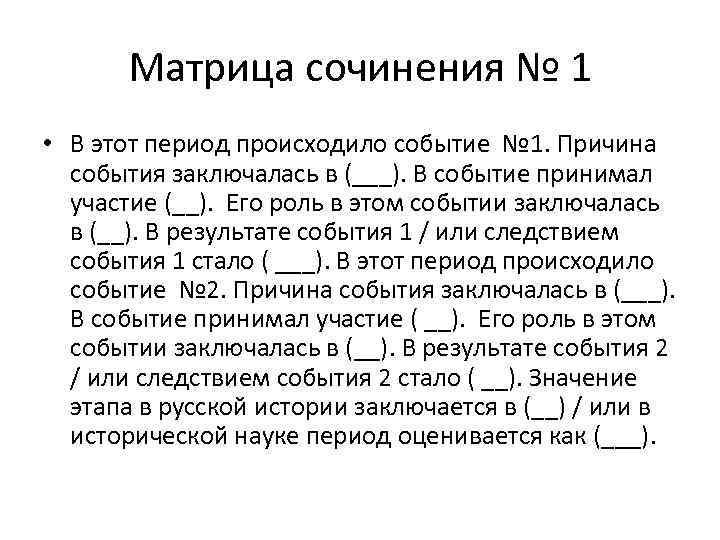 Матрица сочинения № 1

• В этот период происходило событие №1. Причина события заключалась в (___). В событие принимал участие (__). Его роль в этом событии заключалась в (__). В результате события 1 / или следствием события 1 стало ( ___). В этот период происходило событие №2. Причина события заключалась в (___). В событие принимал участие ( __). Его роль в этом событии заключалась в (__). В результате события 2 / или следствием события 2 стало ( __). Значение этапа в русской истории заключается в (__) / или в исторической науке период оценивается как (___).